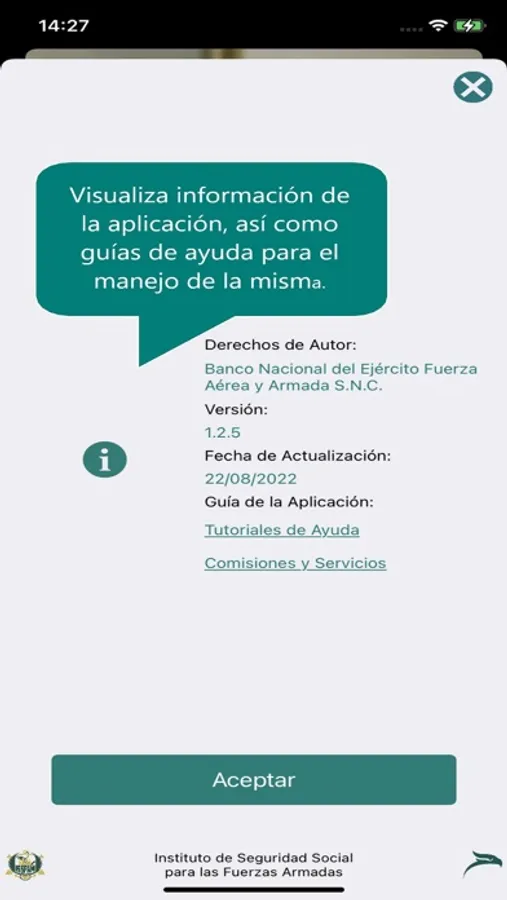 14:27

Visualiza información de la aplicación, así como guías de ayuda para el manejo de la misma.

Derechos de Autor:
Banco Nacional del Ejército Fuerza Aérea y Armada S.N.C.
Versión:
1.2.5
Fecha de Actualización:
22/08/2022
Guía de la Aplicación:
Tutoriales de Ayuda
Comisiones y Servicios

Aceptar

Instituto de Seguridad Social para las Fuerzas Armadas